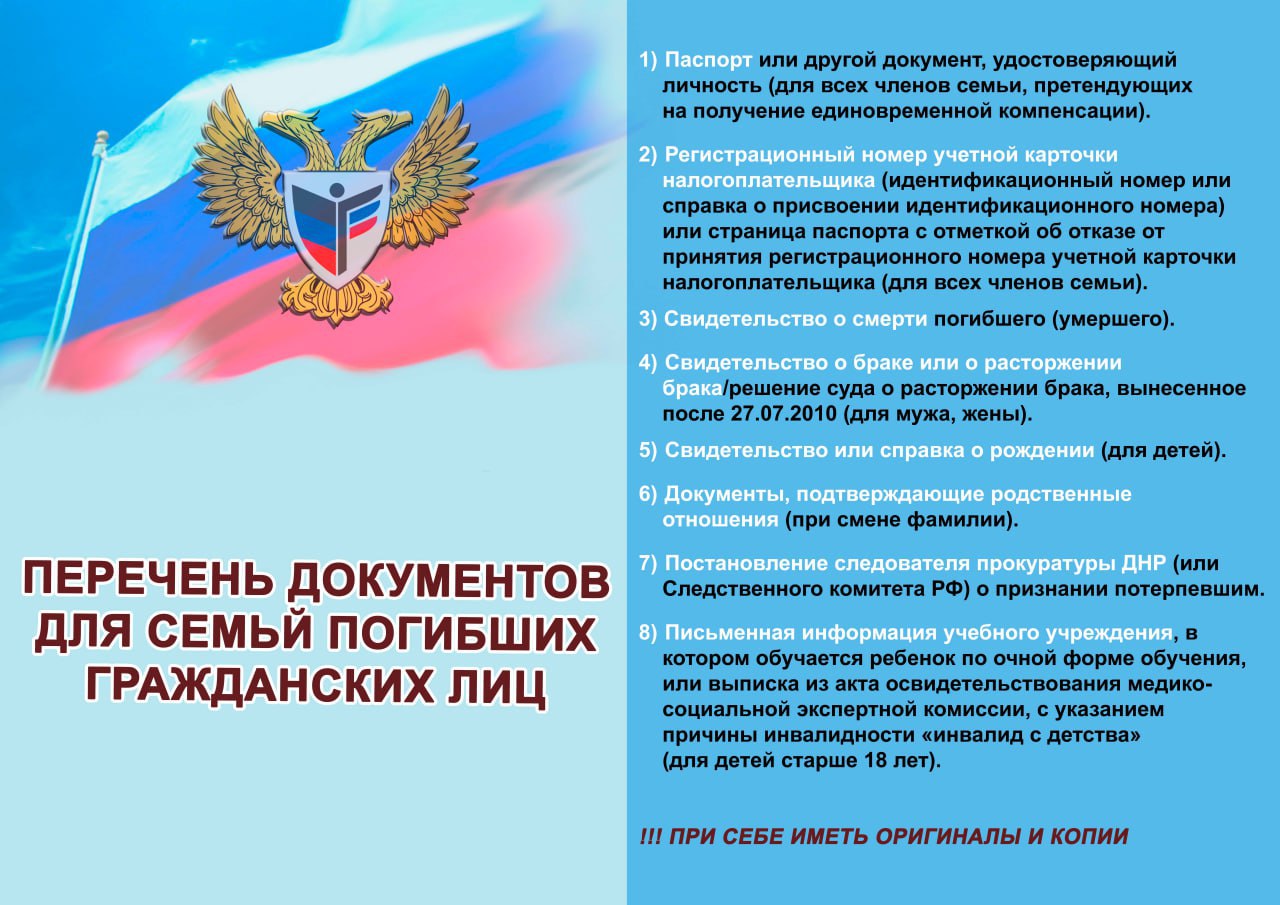 ПЕРЕЧЕНЬ ДОКУМЕНТОВ ДЛЯ СЕМЬЙ ПОГИБШИХ ГРАЖДАНСКИХ ЛИЦ

1) Паспорт или другой документ, удостоверяющий личность (для всех членов семьи, претендующих на получение единовременной компенсации).

2) Регистрационный номер учетной карточки налогоплательщика (идентификационный номер или справка о присвоении идентификационного номера) или страница паспорта с отметкой об отказе от принятия регистрационного номера учетной карточки налогоплательщика (для всех членов семьи).

3) Свидетельство о смерти погибшего (умершего).

4) Свидетельство о браке или о расторжении брака/решение суда о расторжении брака, вынесенное после 27.07.2010 (для мужа, жены).

5) Свидетельство или справка о рождении (для детей).

6) Документы, подтверждающие родственные отношения (при смене фамилии).

7) Постановление следователя прокуратуры ДНР (или Следственного комитета РФ) о признании потерпевшим.

8) Письменная информация учебного учреждения, в котором обучается ребенок по очной форме обучения, или выписка из акта освидетельствования медико-социальной экспертной комиссии, с указанием причины инвалидности «инвалид с детства» (для детей старше 18 лет).

!!! ПРИ СЕБЕ ИМЕТЬ ОРИГИНАЛЫ И КОПИИ